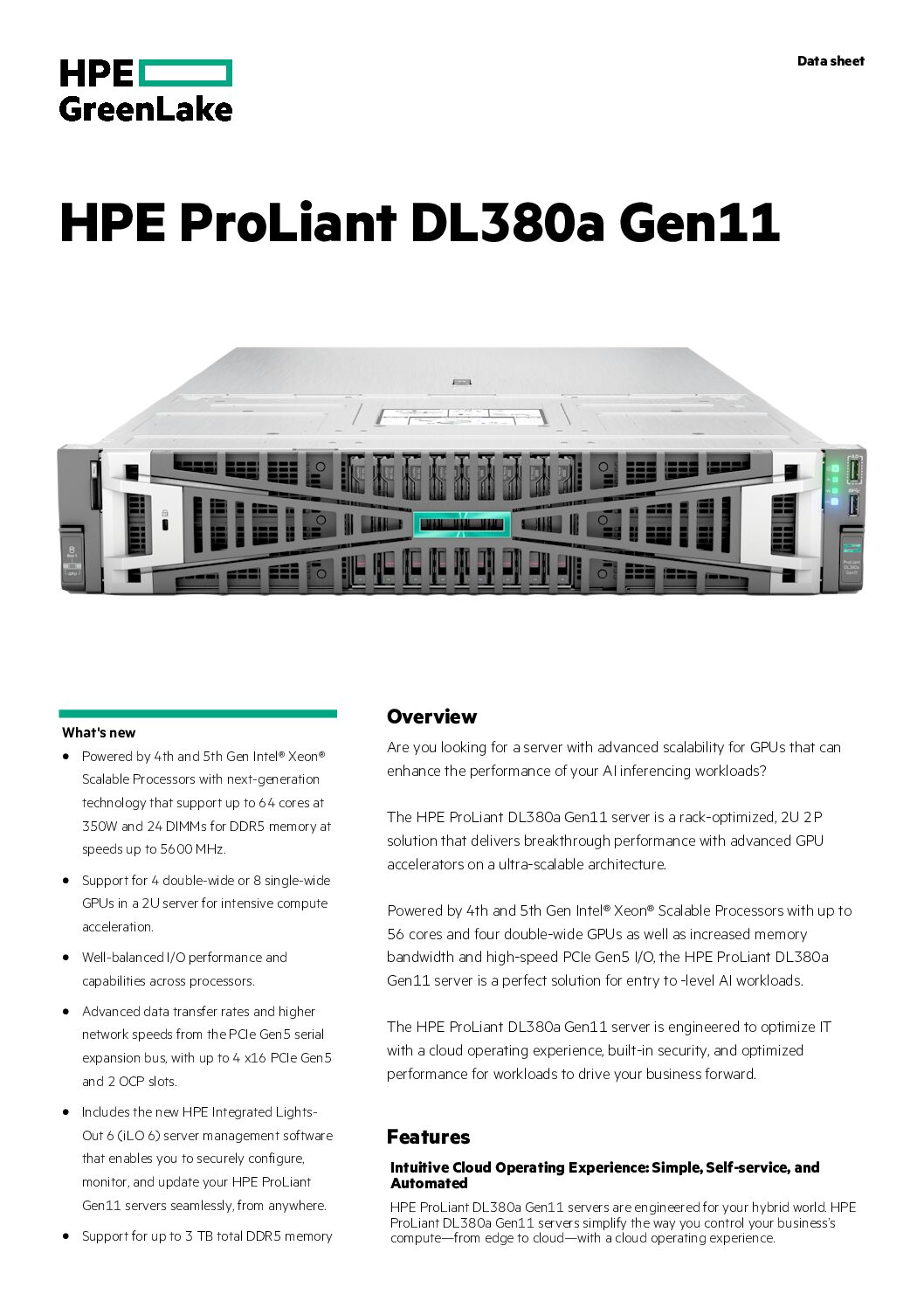 HPE GreenLake

Data sheet

HPE ProLiant DL380a Gen11

What's new

• Powered by 4th and 5th Gen Intel® Xeon® Scalable Processors with next-generation technology that support up to 64 cores at 350W and 24 DIMMs for DDR5 memory at speeds up to 5600 MHz.

• Support for 4 double-wide or 8 single-wide GPUs in a 2U server for intensive compute acceleration.

• Well-balanced I/O performance and capabilities across processors.

• Advanced data transfer rates and higher network speeds from the PCIe Gen5 serial expansion bus, with up to 4 x16 PCIe Gen5 and 2 OCP slots.

• Includes the new HPE Integrated Lights-Out 6 (iLO 6) server management software that enables you to securely configure, monitor, and update your HPE ProLiant Gen11 servers seamlessly, from anywhere.

• Support for up to 3 TB total DDR5 memory

Overview

Are you looking for a server with advanced scalability for GPUs that can enhance the performance of your AI inferencing workloads?

The HPE ProLiant DL380a Gen11 server is a rack-optimized, 2U 2P solution that delivers breakthrough performance with advanced GPU accelerators on a ultra-scalable architecture.

Powered by 4th and 5th Gen Intel® Xeon® Scalable Processors with up to 56 cores and four double-wide GPUs as well as increased memory bandwidth and high-speed PCIe Gen5 I/O, the HPE ProLiant DL380a Gen11 server is a perfect solution for entry to -level AI workloads.

The HPE ProLiant DL380a Gen11 server is engineered to optimize IT with a cloud operating experience, built-in security, and optimized performance for workloads to drive your business forward.

Features

Intuitive Cloud Operating Experience: Simple, Self-service, and Automated

HPE ProLiant DL380a Gen11 servers are engineered for your hybrid world. HPE ProLiant DL380a Gen11 servers simplify the way you control your business's compute—from edge to cloud—with a cloud operating experience.